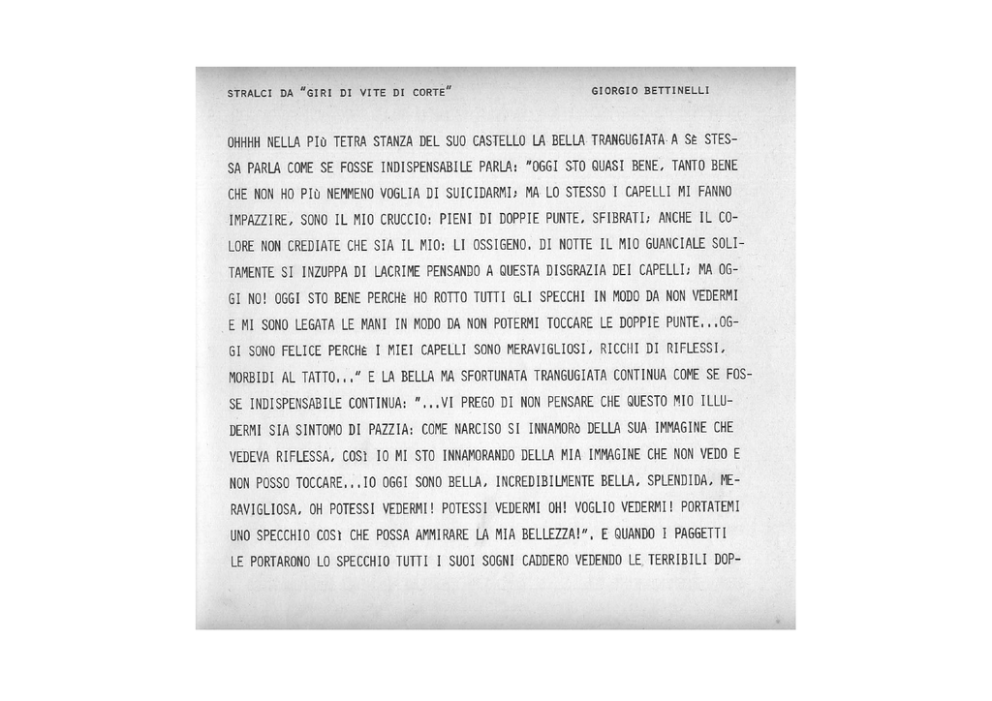 STRALCI DA "GIRI DI VITE DI CORTE"     GIORGIO BETTINELLI

OHHHH NELLA PIù TETRA STANZA DEL SUO CASTELLO LA BELLA TRANGUGIATA A Sè STESSA PARLA COME SE FOSSE INDISPENSABILE PARLA: "OGGI STO QUASI BENE, TANTO BENE CHE NON HO PIù NEMMENO VOGLIA DI SUICIDARMI; MA LO STESSO I CAPELLI MI FANNO IMPAZZIRE, SONO IL MIO CRUCCIO: PIENI DI DOPPIE PUNTE, SFIBRATI; ANCHE IL COLORE NON CREDIATE CHE SIA IL MIO: LI OSSIGENO. DI NOTTE IL MIO GUANCIALE SOLITAMENTE SI INZUPPA DI LACRIME PENSANDO A QUESTA DISGRAZIA DEI CAPELLI; MA OGGI NO! OGGI STO BENE PERCHè HO ROTTO TUTTI GLI SPECCHI IN MODO DA NON VEDERMI E MI SONO LEGATA LE MANI IN MODO DA NON POTERMI TOCCARE LE DOPPIE PUNTE...OGGI SONO FELICE PERCHè I MIEI CAPELLI SONO MERAVIGLIOSI, RICCHI DI RIFLESSI, MORBIDI AL TATTO..." E LA BELLA MA SFORTUNATA TRANGUGIATA CONTINUA COME SE FOSSE INDISPENSABILE CONTINUA: "...VI PREGO DI NON PENSARE CHE QUESTO MIO ILLUDERMI SIA SINTOMO DI PAZZIA: COME NARCISO SI INNAMORò DELLA SUA IMMAGINE CHE VEDEVA RIFLESSA, COSì IO MI STO INNAMORANDO DELLA MIA IMMAGINE CHE NON VEDO E NON POSSO TOCCARE...IO OGGI SONO BELLA, INCREDIBILMENTE BELLA, SPLENDIDA, MERAVIGLIOSA, OH POTESSI VEDERMI! POTESSI VEDERMI OH! VOGLIO VEDERMI! PORTATEMI UNO SPECCHIO COSì CHE POSSA AMMIRARE LA MIA BELLEZZA!". E QUANDO I PAGGETTI LE PORTARONO LO SPECCHIO TUTTI I SUOI SOGNI CADDERO VEDENDO LE TERRIBILI DOP-